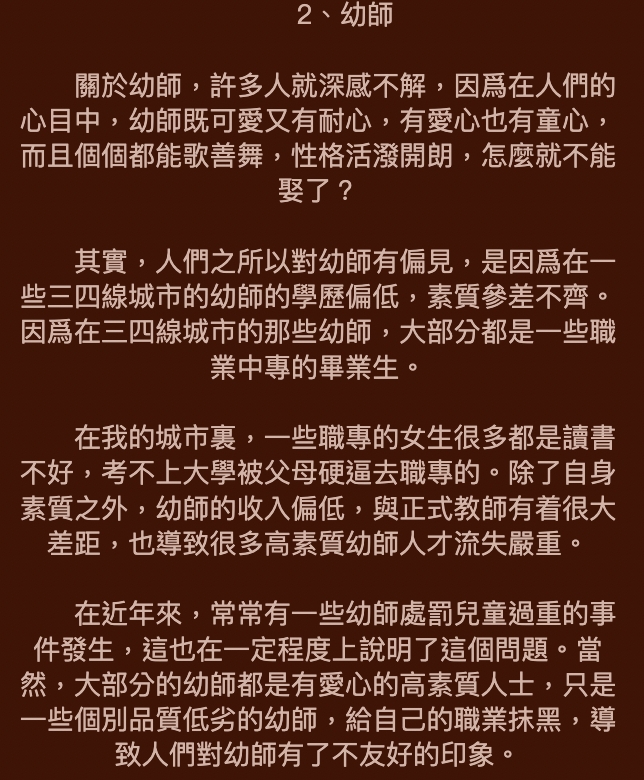 2、幼師

關於幼師，許多人就深感不解，因爲在人們的心目中，幼師既可愛又有耐心，有愛心也有童心，而且個個都能歌善舞，性格活潑開朗，怎麼就不能娶了？

其實，人們之所以對幼師有偏見，是因爲在一些三四線城市的幼師的學歷偏低，素質參差不齊。因爲在三四線城市的那些幼師，大部分都是一些職業中專的畢業生。

在我的城市裏，一些職專的女生很多都是讀書不好，考不上大學被父母硬逼去職專的。除了自身素質之外，幼師的收入偏低，與正式教師有着很大差距，也導致很多高素質幼師人才流失嚴重。

在近年來，常常有一些幼師處罰兒童過重的事件發生，這也在一定程度上說明了這個問題。當然，大部分的幼師都是有愛心的高素質人士，只是一些個別品質低劣的幼師，給自己的職業抹黑，導致人們對幼師有了不友好的印象。